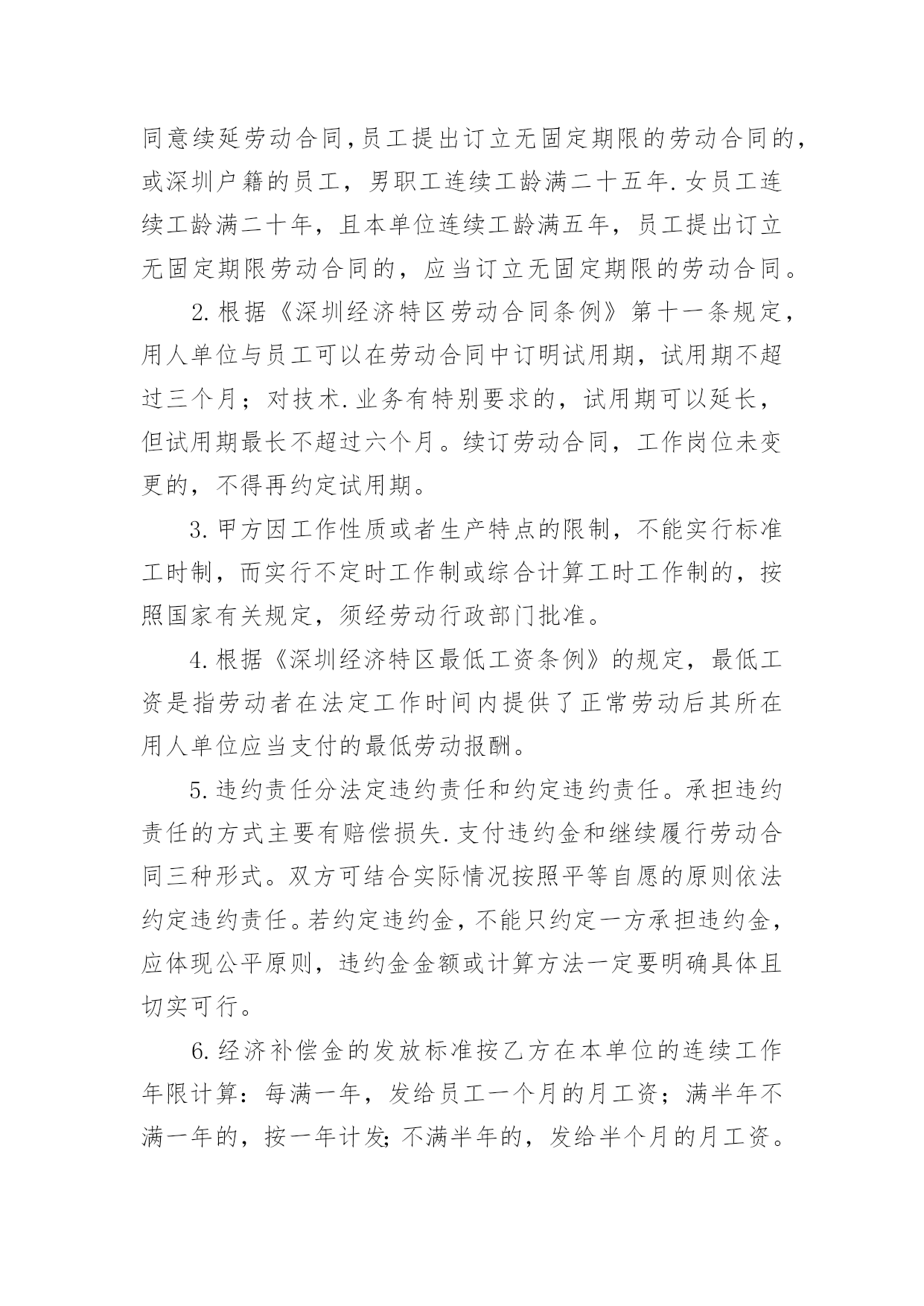 同意续延劳动合同,员工提出订立无固定期限的劳动合同的，或深圳户籍的员工，男职工连续工龄满二十五年.女员工连续工龄满二十年，且本单位连续工龄满五年，员工提出订立无固定期限劳动合同的，应当订立无固定期限的劳动合同。

2.根据《深圳经济特区劳动合同条例》第十一条规定，用人单位与员工可以在劳动合同中订明试用期，试用期不超过三个月；对技术.业务有特别要求的，试用期可以延长，但试用期最长不超过六个月。续订劳动合同，工作岗位未变更的，不得再约定试用期。

3.甲方因工作性质或者生产特点的限制，不能实行标准工时制，而实行不定时工作制或综合计算工时工作制的，按照国家有关规定，须经劳动行政部门批准。

4.根据《深圳经济特区最低工资条例》的规定，最低工资是指劳动者在法定工作时间内提供了正常劳动后其所在用人单位应当支付的最低劳动报酬。

5.违约责任分法定违约责任和约定违约责任。承担违约责任的方式主要有赔偿损失.支付违约金和继续履行劳动合同三种形式。双方可结合实际情况按照平等自愿的原则依法约定违约责任。若约定违约金，不能只约定一方承担违约金，应体现公平原则，违约金金额或计算方法一定要明确具体且切实可行。

6.经济补偿金的发放标准按乙方在本单位的连续工作年限计算：每满一年，发给员工一个月的月工资；满半年不满一年的，按一年计发;不满半年的，发给半个月的月工资。